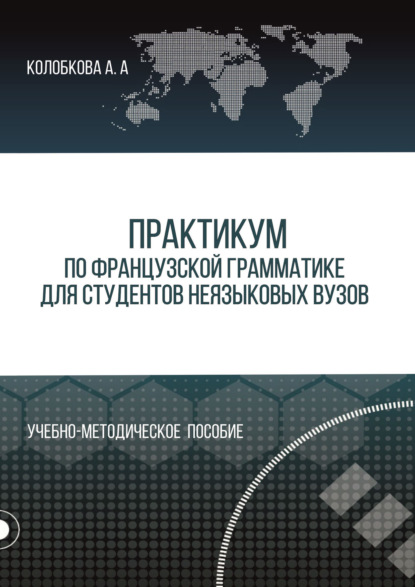 КОЛОБКОВА А. А

ПРАКТИКУМ
ПО ФРАНЦУЗСКОЙ ГРАММАТИКЕ
ДЛЯ СТУДЕНТОВ НЕЯЗЫКОВЫХ ВУЗОВ

УЧЕБНО-МЕТОДИЧЕСКОЕ ПОСОБИЕ